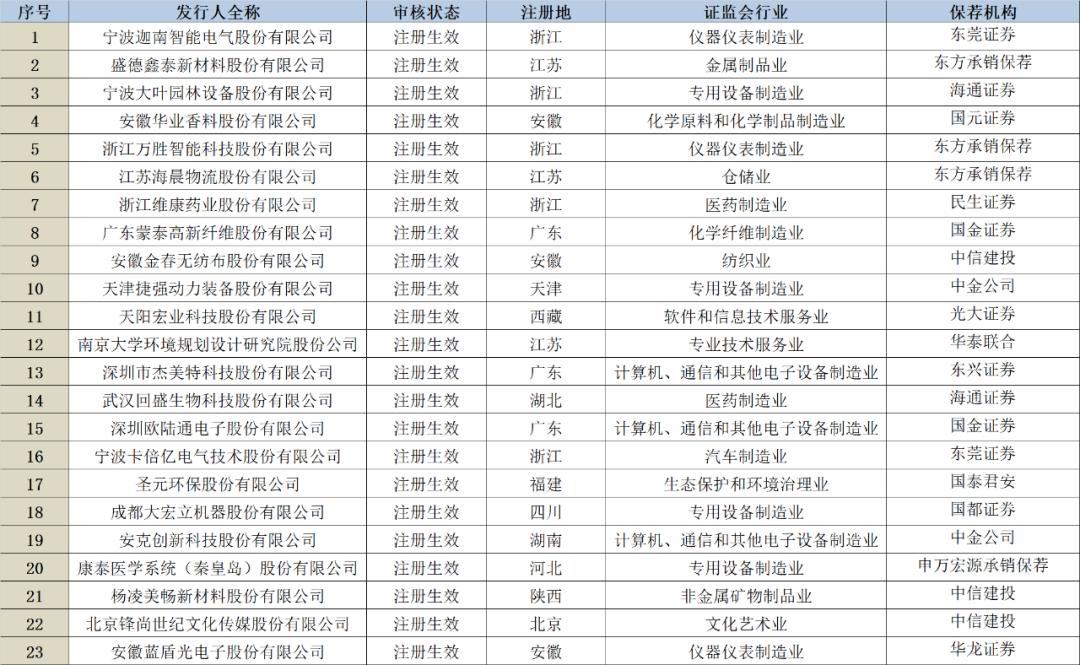 | 序号 | 发行人全称 | 审核状态 | 注册地 | 证监会行业 | 保荐机构 |
|---|---|---|---|---|---|
| 1 | 宁波迦南智能电气股份有限公司 | 注册生效 | 浙江 | 仪器仪表制造业 | 东莞证券 |
| 2 | 盛德鑫泰新材料股份有限公司 | 注册生效 | 江苏 | 金属制品业 | 东方承销保荐 |
| 3 | 宁波大叶园林设备股份有限公司 | 注册生效 | 浙江 | 专用设备制造业 | 海通证券 |
| 4 | 安徽华业香料股份有限公司 | 注册生效 | 安徽 | 化学原料和化学制品制造业 | 国元证券 |
| 5 | 浙江万胜智能科技股份有限公司 | 注册生效 | 浙江 | 仪器仪表制造业 | 东方承销保荐 |
| 6 | 江苏海晨物流股份有限公司 | 注册生效 | 江苏 | 仓储业 | 东方承销保荐 |
| 7 | 浙江维康药业股份有限公司 | 注册生效 | 浙江 | 医药制造业 | 民生证券 |
| 8 | 广东蒙泰高新纤维股份有限公司 | 注册生效 | 广东 | 化学纤维制造业 | 国金证券 |
| 9 | 安徽金春无纺布股份有限公司 | 注册生效 | 安徽 | 纺织业 | 中信建投 |
| 10 | 天津捷强动力装备股份有限公司 | 注册生效 | 天津 | 专用设备制造业 | 中金公司 |
| 11 | 天阳宏业科技股份有限公司 | 注册生效 | 西藏 | 软件和信息技术服务业 | 光大证券 |
| 12 | 南京大学环境规划设计研究院股份公司 | 注册生效 | 江苏 | 专业技术服务业 | 华泰联合 |
| 13 | 深圳市杰美特科技股份有限公司 | 注册生效 | 广东 | 计算机、通信和其他电子设备制造业 | 东兴证券 |
| 14 | 武汉回盛生物科技股份有限公司 | 注册生效 | 湖北 | 医药制造业 | 海通证券 |
| 15 | 深圳欧陆通电子股份有限公司 | 注册生效 | 广东 | 计算机、通信和其他电子设备制造业 | 国金证券 |
| 16 | 宁波卡倍亿电气技术股份有限公司 | 注册生效 | 浙江 | 汽车制造业 | 东莞证券 |
| 17 | 圣元环保股份有限公司 | 注册生效 | 福建 | 生态保护和环境治理业 | 国泰君安 |
| 18 | 成都大宏立机器股份有限公司 | 注册生效 | 四川 | 专用设备制造业 | 国都证券 |
| 19 | 安克创新科技股份有限公司 | 注册生效 | 湖南 | 计算机、通信和其他电子设备制造业 | 中金公司 |
| 20 | 康泰医学系统（秦皇岛）股份有限公司 | 注册生效 | 河北 | 专用设备制造业 | 申万宏源承销保荐 |
| 21 | 杨凌美畅新材料股份有限公司 | 注册生效 | 陕西 | 非金属矿物制品业 | 中信建投 |
| 22 | 北京锋尚世纪文化传媒股份有限公司 | 注册生效 | 北京 | 文化艺术业 | 中信建投 |
| 23 | 安徽蓝盾光电子股份有限公司 | 注册生效 | 安徽 | 仪器仪表制造业 | 华龙证券 |